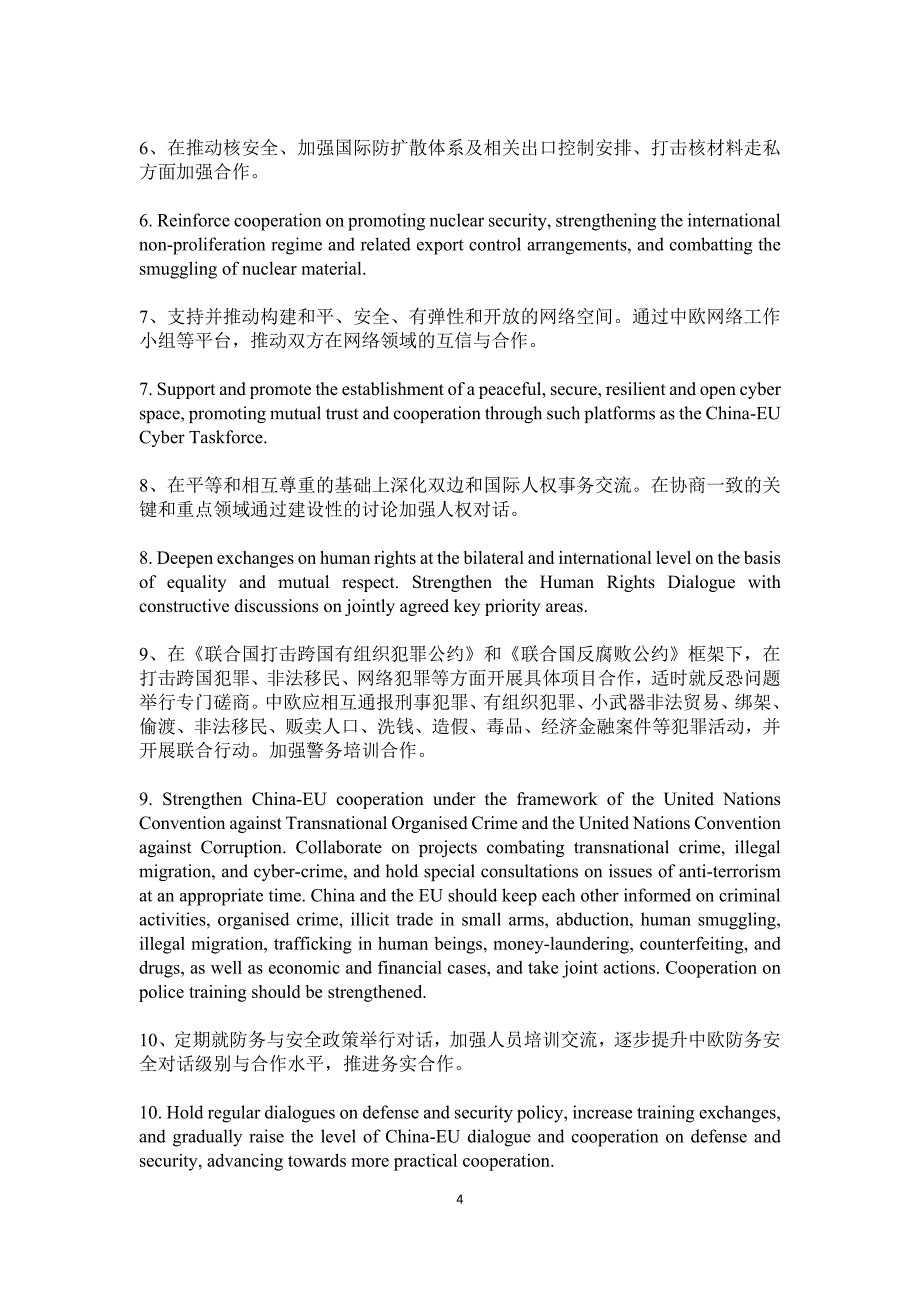 6、在推动核安全、加强国际防扩散体系及相关出口控制安排、打击核材料走私方面加强合作。

6. Reinforce cooperation on promoting nuclear security, strengthening the international non-proliferation regime and related export control arrangements, and combatting the smuggling of nuclear material.

7、支持并推动构建和平、安全、有弹性和开放的网络空间。通过中欧网络工作小组等平台，推动双方在网络领域的互信与合作。

7. Support and promote the establishment of a peaceful, secure, resilient and open cyber space, promoting mutual trust and cooperation through such platforms as the China-EU Cyber Taskforce.

8、在平等和相互尊重的基础上深化双边和国际人权事务交流。在协商一致的关键和重点领域通过建设性的讨论加强人权对话。

8. Deepen exchanges on human rights at the bilateral and international level on the basis of equality and mutual respect. Strengthen the Human Rights Dialogue with constructive discussions on jointly agreed key priority areas.

9、在《联合国打击跨国有组织犯罪公约》和《联合国反腐败公约》框架下，在打击跨国犯罪、非法移民、网络犯罪等方面开展具体项目合作，适时就反恐问题举行专门磋商。中欧应相互通报刑事犯罪、有组织犯罪、小武器非法贸易、绑架、偷渡、非法移民、贩卖人口、洗钱、造假、毒品、经济金融案件等犯罪活动，并开展联合行动。加强警务培训合作。

9. Strengthen China-EU cooperation under the framework of the United Nations Convention against Transnational Organised Crime and the United Nations Convention against Corruption. Collaborate on projects combating transnational crime, illegal migration, and cyber-crime, and hold special consultations on issues of anti-terrorism at an appropriate time. China and the EU should keep each other informed on criminal activities, organised crime, illicit trade in small arms, abduction, human smuggling, illegal migration, trafficking in human beings, money-laundering, counterfeiting, and drugs, as well as economic and financial cases, and take joint actions. Cooperation on police training should be strengthened.

10、定期就防务与安全政策举行对话，加强人员培训交流，逐步提升中欧防务安全对话级别与合作水平，推进务实合作。

10. Hold regular dialogues on defense and security policy, increase training exchanges, and gradually raise the level of China-EU dialogue and cooperation on defense and security, advancing towards more practical cooperation.

4